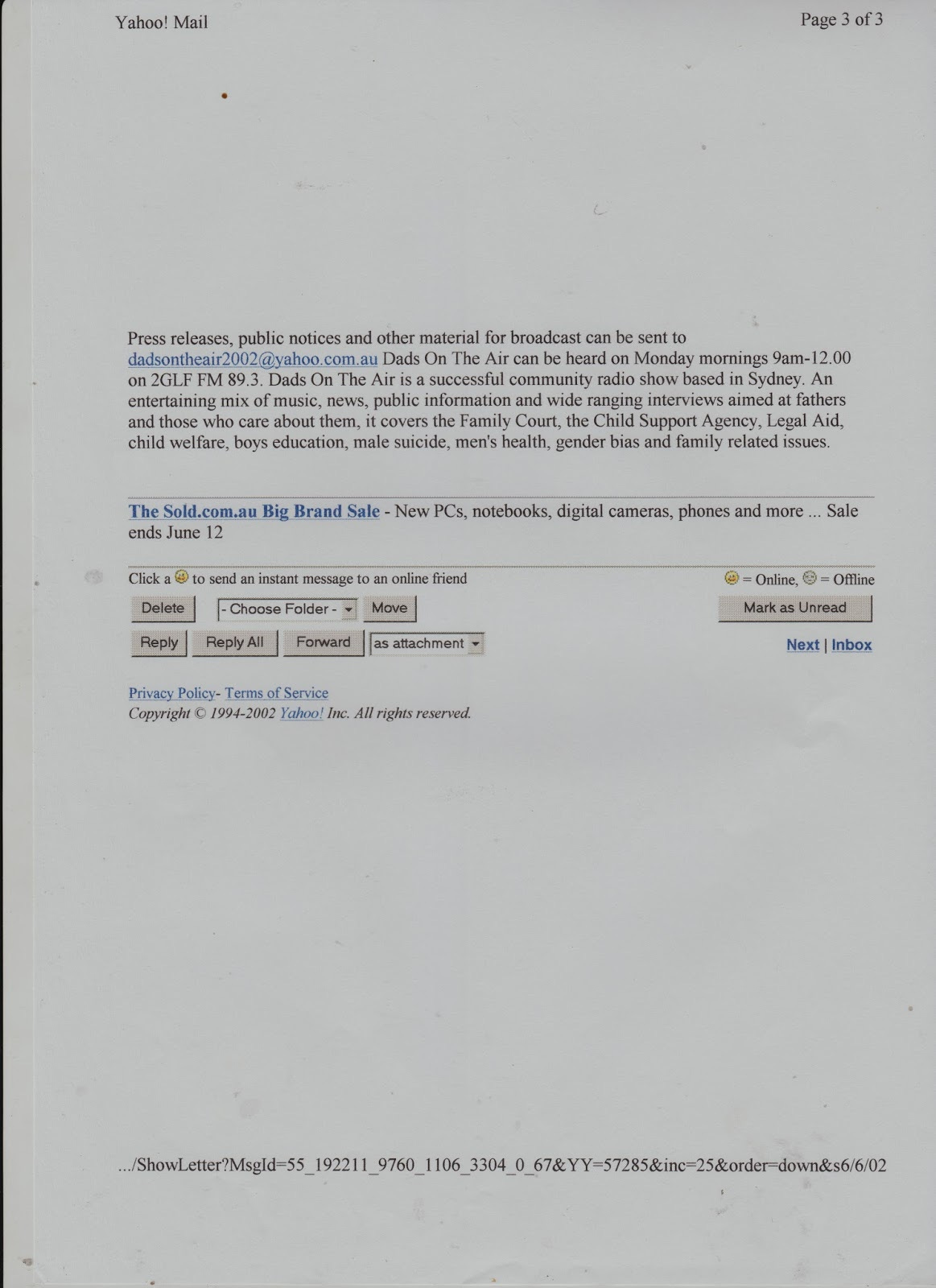 Yahoo! Mail

Page 3 of 3

Press releases, public notices and other material for broadcast can be sent to dadsontheair2002@yahoo.com.au Dads On The Air can be heard on Monday mornings 9am-12.00 on 2GLF FM 89.3. Dads On The Air is a successful community radio show based in Sydney. An entertaining mix of music, news, public information and wide ranging interviews aimed at fathers and those who care about them, it covers the Family Court, the Child Support Agency, Legal Aid, child welfare, boys education, male suicide, men's health, gender bias and family related issues.

The Sold.com.au Big Brand Sale - New PCs, notebooks, digital cameras, phones and more ... Sale ends June 12

Click a to send an instant message to an online friend

= Online, = Offline

Delete

- Choose Folder -

Move

Mark as Unread

Reply

Reply All

Forward

as attachment

Next | Inbox

Privacy Policy- Terms of Service
Copyright © 1994-2002 Yahoo! Inc. All rights reserved.

.../ShowLetter?MsgId=55_192211_9760_1106_3304_0_67&YY=57285&inc=25&order=down&s6/6/02